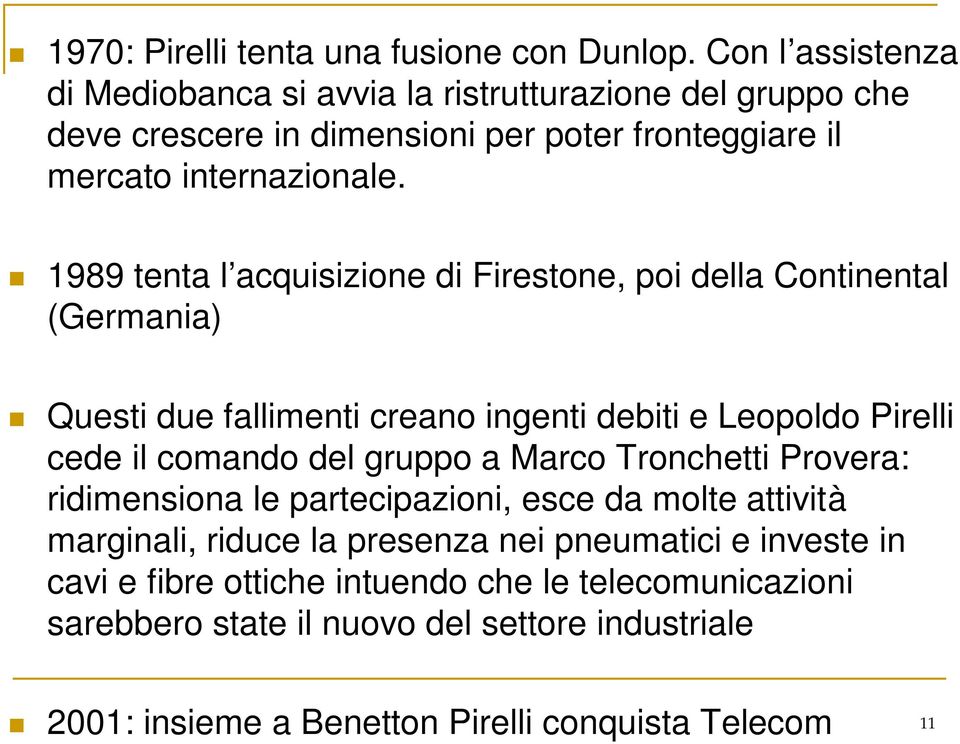 1970: Pirelli tenta una fusione con Dunlop. Con l’assistenza di Mediobanca si avvia la ristrutturazione del gruppo che deve crescere in dimensioni per poter fronteggiare il mercato internazionale.

1989 tenta l’acquisizione di Firestone, poi della Continental (Germania)

Questi due fallimenti creano ingenti debiti e Leopoldo Pirelli cede il comando del gruppo a Marco Tronchetti Provera: ridimensiona le partecipazioni, esce da molte attività marginali, riduce la presenza nei pneumatici e investe in cavi e fibre ottiche intuendo che le telecomunicazioni sarebbero state il nuovo del settore industriale

2001: insieme a Benetton Pirelli conquista Telecom

11